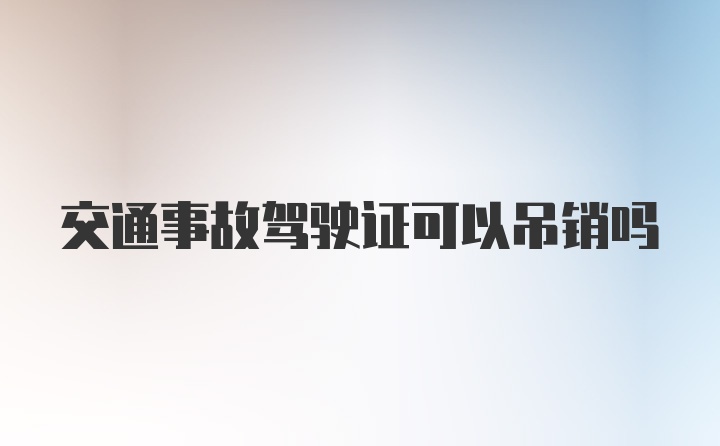 交通事故驾驶证可以吊销吗